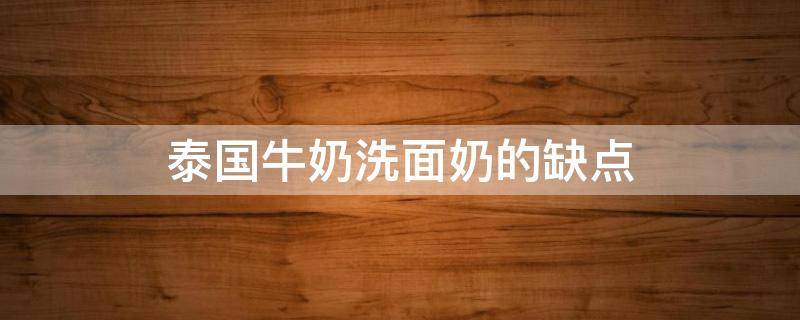 泰国牛奶洗面奶的缺点